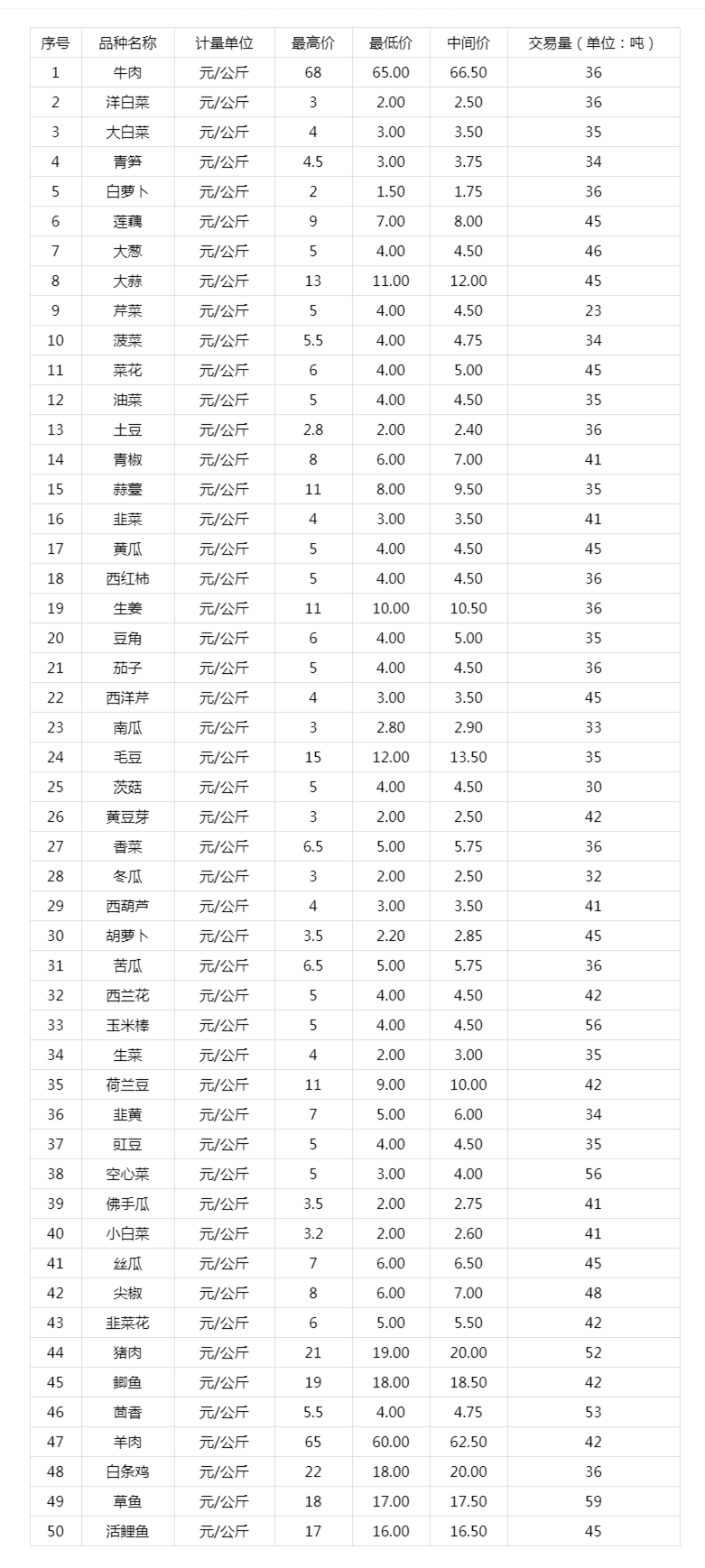 | 序号 | 品种名称 | 计量单位 | 最高价 | 最低价 | 中间价 | 交易量（单位：吨） |
|---|---|---|---|---|---|---|
| 1 | 牛肉 | 元/公斤 | 68 | 65.00 | 66.50 | 36 |
| 2 | 洋白菜 | 元/公斤 | 3 | 2.00 | 2.50 | 36 |
| 3 | 大白菜 | 元/公斤 | 4 | 3.00 | 3.50 | 35 |
| 4 | 青笋 | 元/公斤 | 4.5 | 3.00 | 3.75 | 34 |
| 5 | 白萝卜 | 元/公斤 | 2 | 1.50 | 1.75 | 36 |
| 6 | 莲藕 | 元/公斤 | 9 | 7.00 | 8.00 | 45 |
| 7 | 大葱 | 元/公斤 | 5 | 4.00 | 4.50 | 46 |
| 8 | 大蒜 | 元/公斤 | 13 | 11.00 | 12.00 | 45 |
| 9 | 芹菜 | 元/公斤 | 5 | 4.00 | 4.50 | 23 |
| 10 | 菠菜 | 元/公斤 | 5.5 | 4.00 | 4.75 | 34 |
| 11 | 菜花 | 元/公斤 | 6 | 4.00 | 5.00 | 45 |
| 12 | 油菜 | 元/公斤 | 5 | 4.00 | 4.50 | 35 |
| 13 | 土豆 | 元/公斤 | 2.8 | 2.00 | 2.40 | 36 |
| 14 | 青椒 | 元/公斤 | 8 | 6.00 | 7.00 | 41 |
| 15 | 蒜薹 | 元/公斤 | 11 | 8.00 | 9.50 | 35 |
| 16 | 韭菜 | 元/公斤 | 4 | 3.00 | 3.50 | 41 |
| 17 | 黄瓜 | 元/公斤 | 5 | 4.00 | 4.50 | 45 |
| 18 | 西红柿 | 元/公斤 | 5 | 4.00 | 4.50 | 36 |
| 19 | 生姜 | 元/公斤 | 11 | 10.00 | 10.50 | 36 |
| 20 | 豆角 | 元/公斤 | 6 | 4.00 | 5.00 | 35 |
| 21 | 茄子 | 元/公斤 | 5 | 4.00 | 4.50 | 36 |
| 22 | 西洋芹 | 元/公斤 | 4 | 3.00 | 3.50 | 45 |
| 23 | 南瓜 | 元/公斤 | 3 | 2.80 | 2.90 | 33 |
| 24 | 毛豆 | 元/公斤 | 15 | 12.00 | 13.50 | 35 |
| 25 | 茨菇 | 元/公斤 | 5 | 4.00 | 4.50 | 30 |
| 26 | 黄豆芽 | 元/公斤 | 3 | 2.00 | 2.50 | 42 |
| 27 | 香菜 | 元/公斤 | 6.5 | 5.00 | 5.75 | 36 |
| 28 | 冬瓜 | 元/公斤 | 3 | 2.00 | 2.50 | 32 |
| 29 | 西葫芦 | 元/公斤 | 4 | 3.00 | 3.50 | 41 |
| 30 | 胡萝卜 | 元/公斤 | 3.5 | 2.20 | 2.85 | 45 |
| 31 | 苦瓜 | 元/公斤 | 6.5 | 5.00 | 5.75 | 36 |
| 32 | 西兰花 | 元/公斤 | 5 | 4.00 | 4.50 | 42 |
| 33 | 玉米棒 | 元/公斤 | 5 | 4.00 | 4.50 | 56 |
| 34 | 生菜 | 元/公斤 | 4 | 2.00 | 3.00 | 35 |
| 35 | 荷兰豆 | 元/公斤 | 11 | 9.00 | 10.00 | 42 |
| 36 | 韭黄 | 元/公斤 | 7 | 5.00 | 6.00 | 34 |
| 37 | 豇豆 | 元/公斤 | 5 | 4.00 | 4.50 | 35 |
| 38 | 空心菜 | 元/公斤 | 5 | 3.00 | 4.00 | 56 |
| 39 | 佛手瓜 | 元/公斤 | 3.5 | 2.00 | 2.75 | 41 |
| 40 | 小白菜 | 元/公斤 | 3.2 | 2.00 | 2.60 | 41 |
| 41 | 丝瓜 | 元/公斤 | 7 | 6.00 | 6.50 | 45 |
| 42 | 尖椒 | 元/公斤 | 8 | 6.00 | 7.00 | 48 |
| 43 | 韭菜花 | 元/公斤 | 6 | 5.00 | 5.50 | 42 |
| 44 | 猪肉 | 元/公斤 | 21 | 19.00 | 20.00 | 52 |
| 45 | 鲫鱼 | 元/公斤 | 19 | 18.00 | 18.50 | 42 |
| 46 | 茴香 | 元/公斤 | 5.5 | 4.00 | 4.75 | 53 |
| 47 | 羊肉 | 元/公斤 | 65 | 60.00 | 62.50 | 42 |
| 48 | 白条鸡 | 元/公斤 | 22 | 18.00 | 20.00 | 36 |
| 49 | 草鱼 | 元/公斤 | 18 | 17.00 | 17.50 | 59 |
| 50 | 活鲤鱼 | 元/公斤 | 17 | 16.00 | 16.50 | 45 |